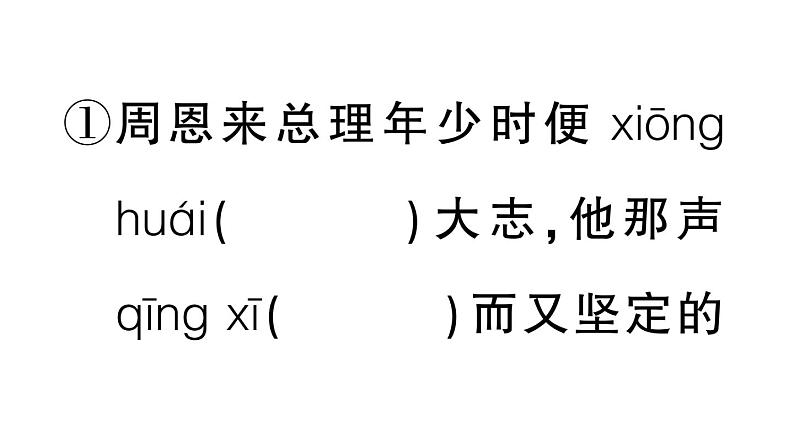 ①周恩来总理年少时便 xiōng huái(　　　)大志,他那声 qīng xī(　　　)而又坚定的